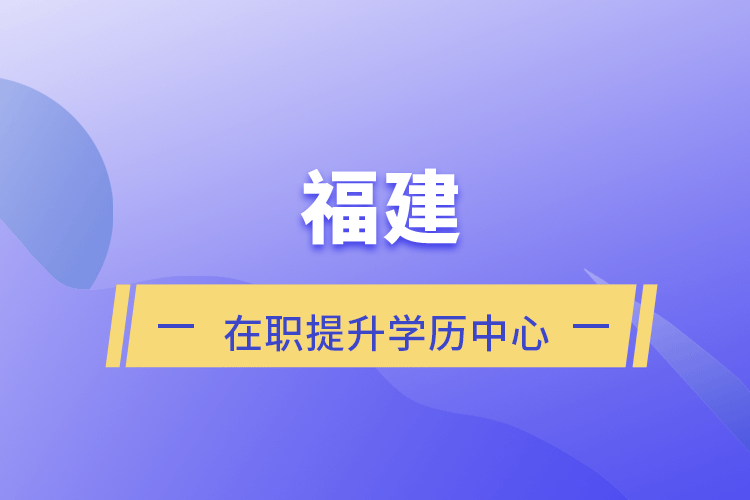 福建

— 在职提升学历中心 —